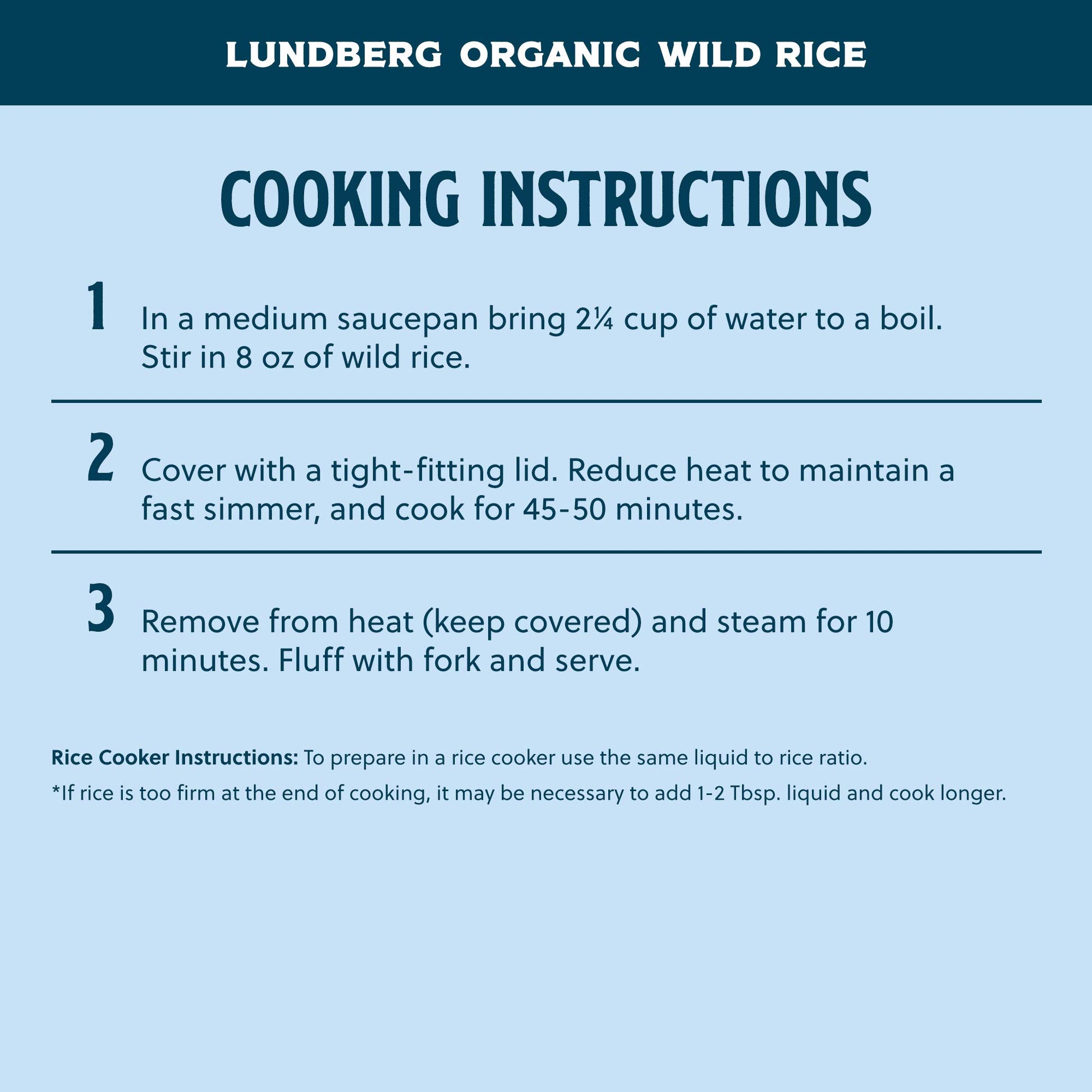 LUNDBERG ORGANIC WILD RICE

COOKING INSTRUCTIONS

1 In a medium saucepan bring 2¼ cup of water to a boil. Stir in 8 oz of wild rice.

2 Cover with a tight-fitting lid. Reduce heat to maintain a fast simmer, and cook for 45-50 minutes.

3 Remove from heat (keep covered) and steam for 10 minutes. Fluff with fork and serve.

Rice Cooker Instructions: To prepare in a rice cooker use the same liquid to rice ratio.

*If rice is too firm at the end of cooking, it may be necessary to add 1-2 Tbsp. liquid and cook longer.